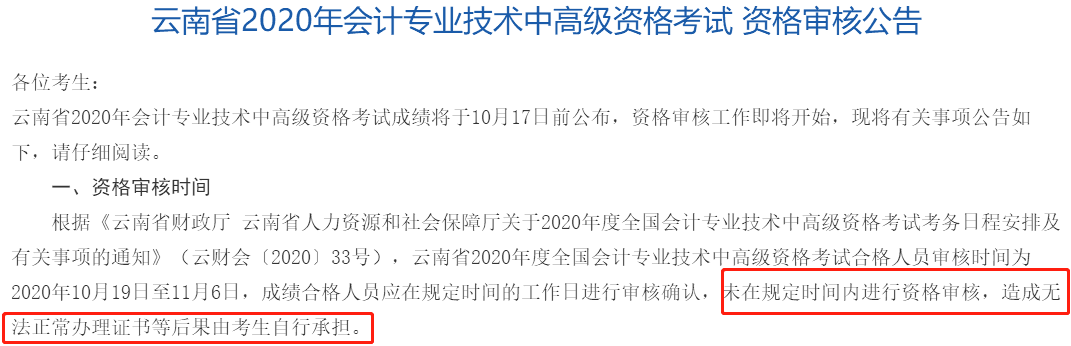 云南省2020年会计专业技术中高级资格考试 资格审核公告

各位考生：

云南省2020年会计专业技术中高级资格考试成绩将于10月17日前公布，资格审核工作即将开始，现将有关事项公告如下，请仔细阅读。

一、资格审核时间

根据《云南省财政厅 云南省人力资源和社会保障厅关于2020年度全国会计专业技术中高级资格考试考务日程安排及有关事项的通知》（云财会〔2020〕33号），云南省2020年度全国会计专业技术中高级资格考试合格人员审核时间为2020年10月19日至11月6日，成绩合格人员应在规定时间的工作日进行审核确认，未在规定时间内进行资格审核，造成无法正常办理证书等后果由考生自行承担。